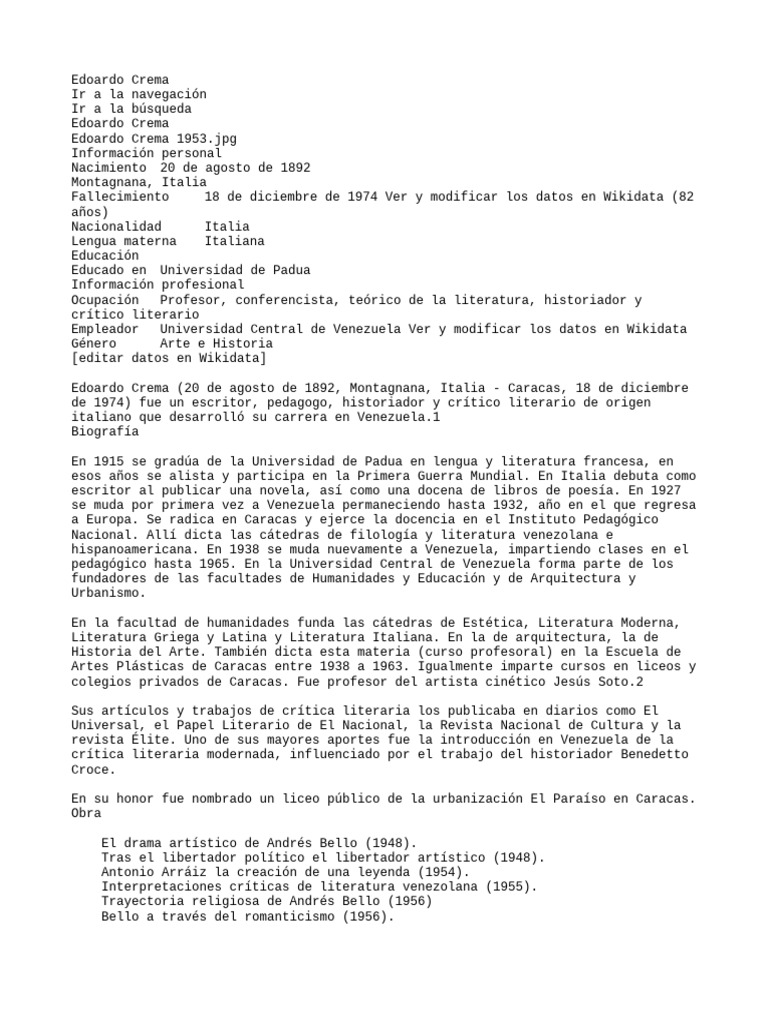 Edoardo Crema
Ir a la navegación
Ir a la búsqueda
Edoardo Crema
Edoardo Crema 1953.jpg
Información personal
Nacimiento 20 de agosto de 1892
Montagnana, Italia
Fallecimiento 18 de diciembre de 1974 Ver y modificar los datos en Wikidata (82 años)
Nacionalidad Italia
Lengua materna Italiana
Educación
Educado en Universidad de Padua
Información profesional
Ocupación Profesor, conferencista, teórico de la literatura, historiador y crítico literario
Empleador Universidad Central de Venezuela Ver y modificar los datos en Wikidata
Género Arte e Historia
[editar datos en Wikidata]

Edoardo Crema (20 de agosto de 1892, Montagnana, Italia - Caracas, 18 de diciembre de 1974) fue un escritor, pedagogo, historiador y crítico literario de origen italiano que desarrolló su carrera en Venezuela.1
Biografía

En 1915 se gradúa de la Universidad de Padua en lengua y literatura francesa, en esos años se alista y participa en la Primera Guerra Mundial. En Italia debuta como escritor al publicar una novela, así como una docena de libros de poesía. En 1927 se muda por primera vez a Venezuela permaneciendo hasta 1932, año en el que regresa a Europa. Se radica en Caracas y ejerce la docencia en el Instituto Pedagógico Nacional. Allí dicta las cátedras de filología y literatura venezolana e hispanoamericana. En 1938 se muda nuevamente a Venezuela, impartiendo clases en el pedagógico hasta 1965. En la Universidad Central de Venezuela forma parte de los fundadores de las facultades de Humanidades y Educación y de Arquitectura y Urbanismo.

En la facultad de humanidades funda las cátedras de Estética, Literatura Moderna, Literatura Griega y Latina y Literatura Italiana. En la de arquitectura, la de Historia del Arte. También dicta esta materia (curso profesoral) en la Escuela de Artes Plásticas de Caracas entre 1938 a 1963. Igualmente imparte cursos en liceos y colegios privados de Caracas. Fue profesor del artista cinético Jesús Soto.2

Sus artículos y trabajos de crítica literaria los publicaba en diarios como El Universal, el Papel Literario de El Nacional, la Revista Nacional de Cultura y la revista Élite. Uno de sus mayores aportes fue la introducción en Venezuela de la crítica literaria modernada, influenciado por el trabajo del historiador Benedetto Croce.

En su honor fue nombrado un liceo público de la urbanización El Paraíso en Caracas.
Obra

El drama artístico de Andrés Bello (1948).
Tras el libertador político el libertador artístico (1948).
Antonio Arráiz la creación de una leyenda (1954).
Interpretaciones críticas de literatura venezolana (1955).
Trayectoria religiosa de Andrés Bello (1956)
Bello a través del romanticismo (1956).